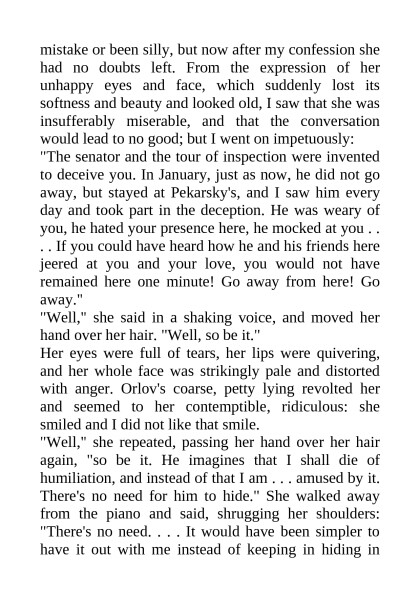 mistake or been silly, but now after my confession she had no doubts left. From the expression of her unhappy eyes and face, which suddenly lost its softness and beauty and looked old, I saw that she was insufferably miserable, and that the conversation would lead to no good; but I went on impetuously:
"The senator and the tour of inspection were invented to deceive you. In January, just as now, he did not go away, but stayed at Pekarsky's, and I saw him every day and took part in the deception. He was weary of you, he hated your presence here, he mocked at you . . . . If you could have heard how he and his friends here jeered at you and your love, you would not have remained here one minute! Go away from here! Go away."
"Well," she said in a shaking voice, and moved her hand over her hair. "Well, so be it."
Her eyes were full of tears, her lips were quivering, and her whole face was strikingly pale and distorted with anger. Orlov's coarse, petty lying revolted her and seemed to her contemptible, ridiculous: she smiled and I did not like that smile.
"Well," she repeated, passing her hand over her hair again, "so be it. He imagines that I shall die of humiliation, and instead of that I am . . . amused by it. There's no need for him to hide." She walked away from the piano and said, shrugging her shoulders: "There's no need. . . . It would have been simpler to have it out with me instead of keeping in hiding in